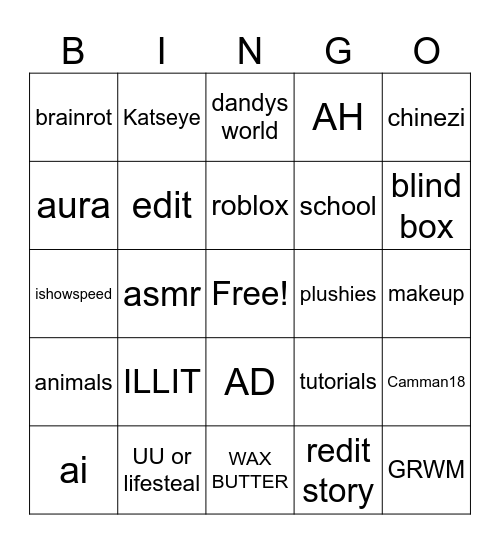 | B | I | N | G | O |
|---|---|---|---|---|
| brainrot | Katseye | dandys world | AH | chinezi |
| aura | edit | roblox | school | blind box |
| ishowspeed | asmr | Free! | plushies | makeup |
| animals | ILLIT | AD | tutorials | Camman18 |
| ai | UU or lifesteal | WAX BUTTER | redit story | GRWM |